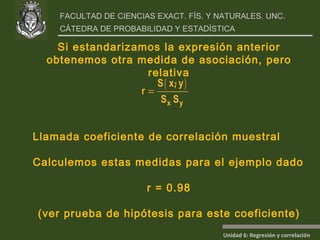 FACULTAD DE CIENCIAS EXACT. FÍS. Y NATURALES. UNC.
CÁTEDRA DE PROBABILIDAD Y ESTADÍSTICA

Si estandarizamos la expresión anterior obtenemos otra medida de asociación, pero relativa

$r = \frac{S(x;y)}{S_x S_y}$

Llamada coeficiente de correlación muestral

Calculemos estas medidas para el ejemplo dado

r = 0.98

(ver prueba de hipótesis para este coeficiente)

Unidad 6: Regresión y correlación